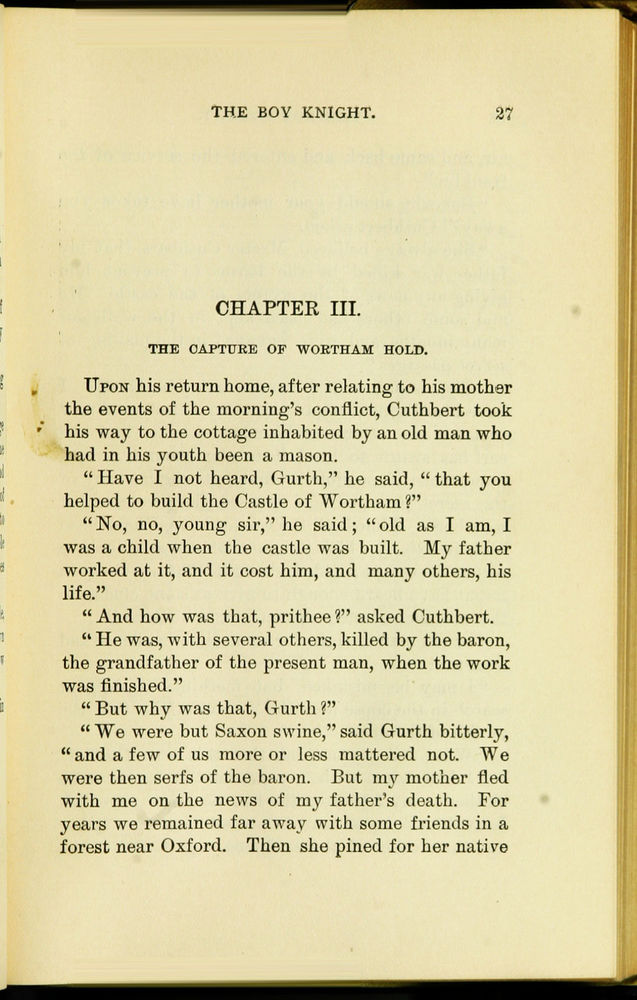 THE BOY KNIGHT. 27

CHAPTER III.

THE CAPTURE OF WORTHAM HOLD.

Upon his return home, after relating to his mother the events of the morning's conflict, Cuthbert took his way to the cottage inhabited by an old man who had in his youth been a mason.

"Have I not heard, Gurth," he said, "that you helped to build the Castle of Wortham?"

"No, no, young sir," he said; "old as I am, I was a child when the castle was built. My father worked at it, and it cost him, and many others, his life."

"And how was that, prithee?" asked Cuthbert.

"He was, with several others, killed by the baron, the grandfather of the present man, when the work was finished."

"But why was that, Gurth?"

"We were but Saxon swine," said Gurth bitterly, "and a few of us more or less mattered not. We were then serfs of the baron. But my mother fled with me on the news of my father's death. For years we remained far away with some friends in a forest near Oxford. Then she pined for her native